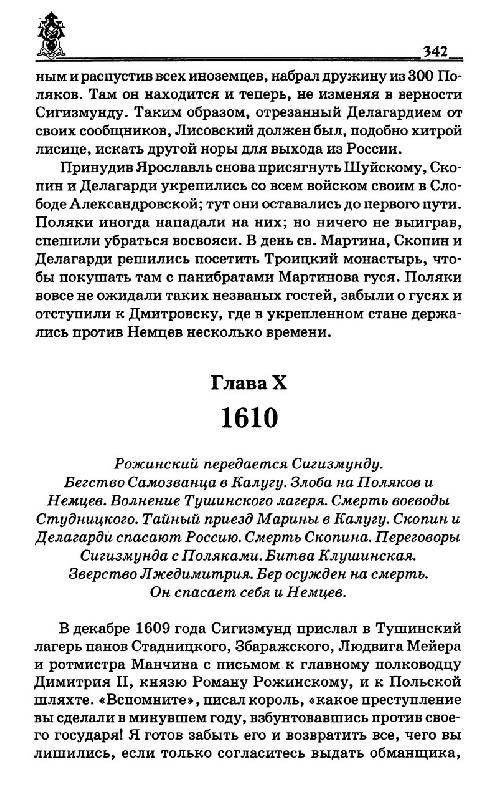 342

ным и распустив всех иноземцев, набрал дружину из 300 Поляков. Там он находится и теперь, не изменяя в верности Сигизмунду. Таким образом, отрезанный Делагардием от своих сообщников, Лисовский должен был, подобно хитрой лисице, искать другой норы для выхода из России.

Принудив Ярославль снова присягнуть Шуйскому, Скопин и Делагарди укрепились со всем войском своим в Слободе Александровской; тут они оставались до первого пути. Поляки иногда нападали на них; но ничего не выиграв, спешили убраться восвояси. В день св. Мартина, Скопин и Делагарди решились посетить Троицкий монастырь, чтобы покушать там с панибратами Мартинова гуся. Поляки вовсе не ожидали таких незваных гостей, забыли о гусях и отступили к Дмитровску, где в укрепленном стане держались против Немцев несколько времени.

Глава X
1610

Рожинский передается Сигизмунду. Бегство Самозванца в Калугу. Злоба на Поляков и Немцев. Волнение Тушинского лагеря. Смерть воеводы Студницкого. Тайный приезд Марины в Калугу. Скопин и Делагарди спасают Россию. Смерть Скопина. Переговоры Сигизмунда с Поляками. Битва Клушинская. Зверство Лжедимитрия. Бер осужден на смерть. Он спасает себя и Немцев.

В декабре 1609 года Сигизмунд прислал в Тушинский лагерь панов Стадницкого, Збаражского, Людвига Мейера и ротмистра Манчина с письмом к главному полководцу Димитрия II, князю Роману Рожинскому, и к Польской шляхте. «Вспомните», писал король, «какое преступление вы сделали в минувшем году, взбунтовавшись против своего государя! Я готов забыть его и возвратить все, чего вы лишились, если только согласитесь выдать обманщика,